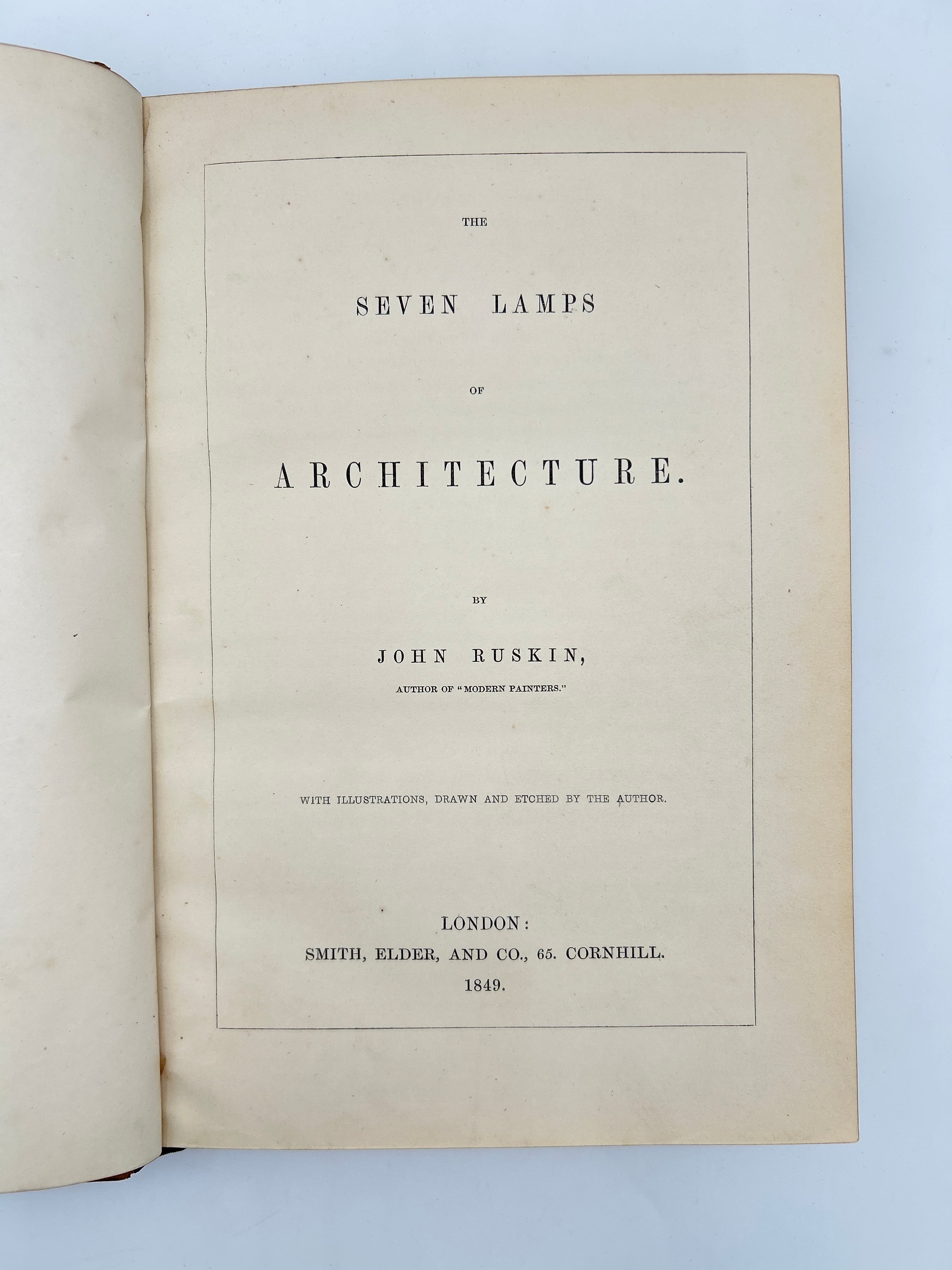 THE

SEVEN LAMPS

OF

ARCHITECTURE.

BY

JOHN RUSKIN,

AUTHOR OF "MODERN PAINTERS."

WITH ILLUSTRATIONS, DRAWN AND ETCHED BY THE AUTHOR.

LONDON:
SMITH, ELDER, AND CO., 65. CORNHILL.
1849.